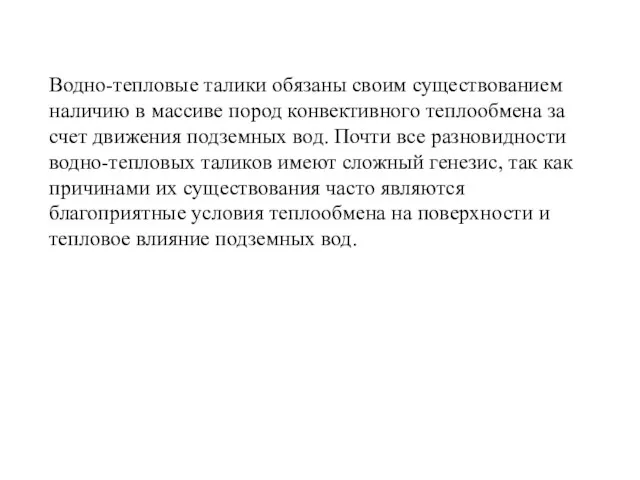 Водно-тепловые талики обязаны своим существованием наличию в массиве пород конвективного теплообмена за счет движения подземных вод. Почти все разновидности водно-тепловых таликов имеют сложный генезис, так как причинами их существования часто являются благоприятные условия теплообмена на поверхности и тепловое влияние подземных вод.